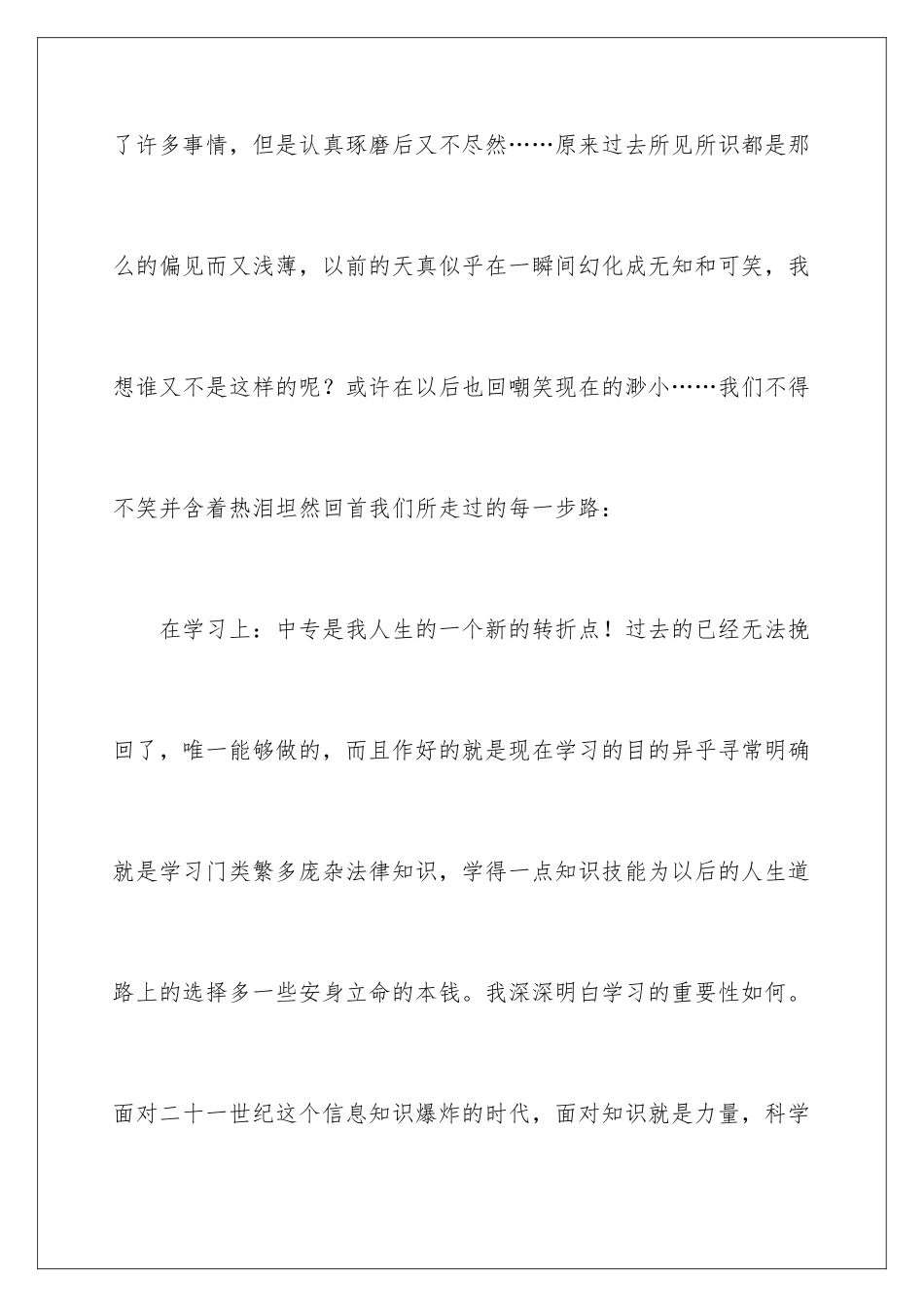 了许多事情，但是认真琢磨后又不尽然……原来过去所见所识都是那么的偏见而又浅薄，以前的天真似乎在一瞬间幻化成无知和可笑，我想谁又不是这样的呢？或许在以后也回嘲笑现在的渺小……我们不得不笑并含着热泪坦然回首我们所走过的每一步路：

在学习上：中专是我人生的一个新的转折点！过去的已经无法挽回了，唯一能够做的，而且作好的就是现在学习的目的异乎寻常明确就是学习门类繁多庞杂法律知识，学得一点知识技能为以后的人生道路上的选择多一些安身立命的本钱。我深深明白学习的重要性如何。面对二十一世纪这个信息知识爆炸的时代，面对知识就是力量，科学